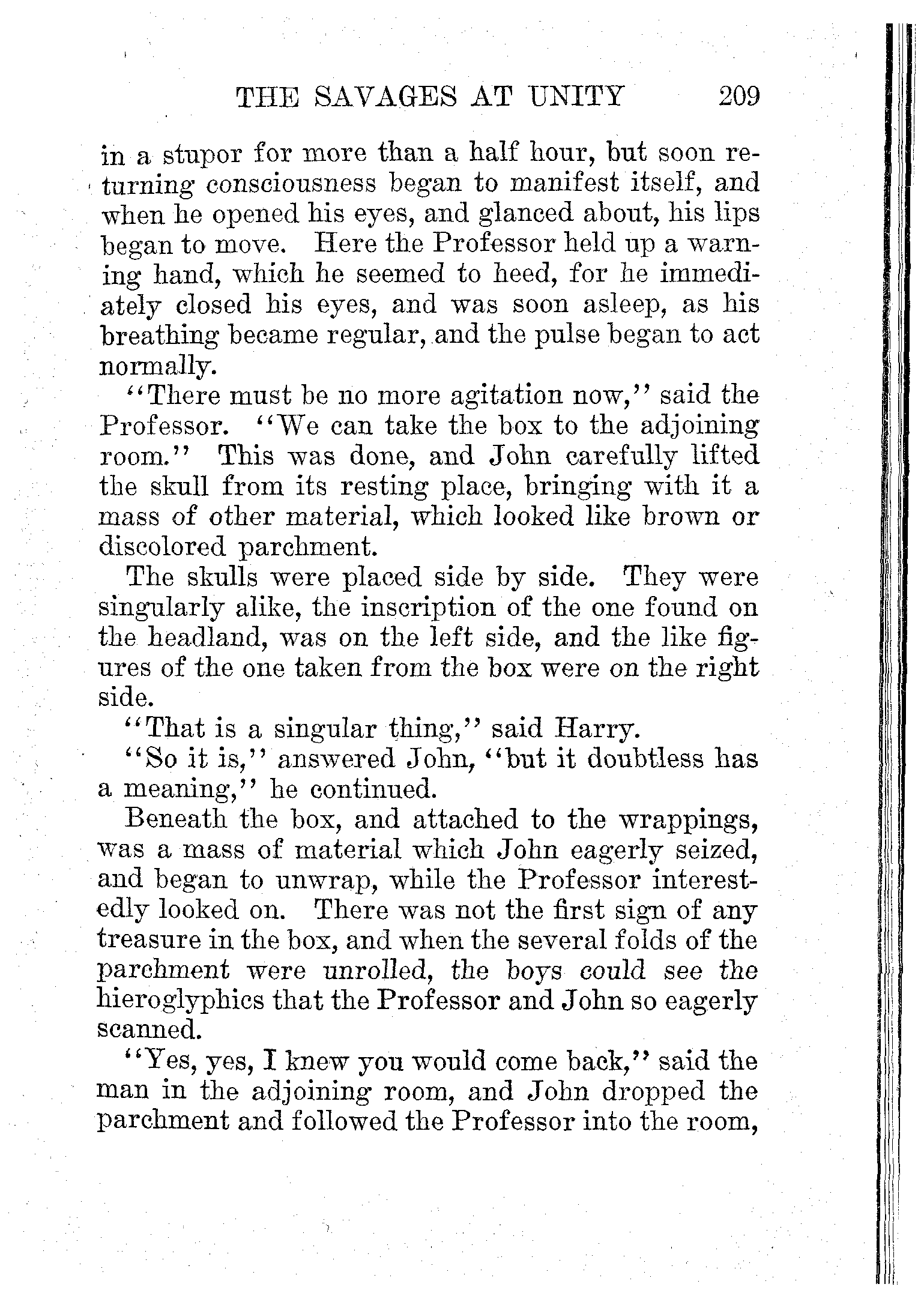 THE SAVAGES AT UNITY 209

in a stupor for more than a half hour, but soon returning consciousness began to manifest itself, and when he opened his eyes, and glanced about, his lips began to move. Here the Professor held up a warning hand, which he seemed to heed, for he immediately closed his eyes, and was soon asleep, as his breathing became regular, and the pulse began to act normally.

"There must be no more agitation now," said the Professor. "We can take the box to the adjoining room." This was done, and John carefully lifted the skull from its resting place, bringing with it a mass of other material, which looked like brown or discolored parchment.

The skulls were placed side by side. They were singularly alike, the inscription of the one found on the headland, was on the left side, and the like figures of the one taken from the box were on the right side.

"That is a singular thing," said Harry.

"So it is," answered John, "but it doubtless has a meaning," he continued.

Beneath the box, and attached to the wrappings, was a mass of material which John eagerly seized, and began to unwrap, while the Professor interestedly looked on. There was not the first sign of any treasure in the box, and when the several folds of the parchment were unrolled, the boys could see the hieroglyphics that the Professor and John so eagerly scanned.

"Yes, yes, I knew you would come back," said the man in the adjoining room, and John dropped the parchment and followed the Professor into the room,